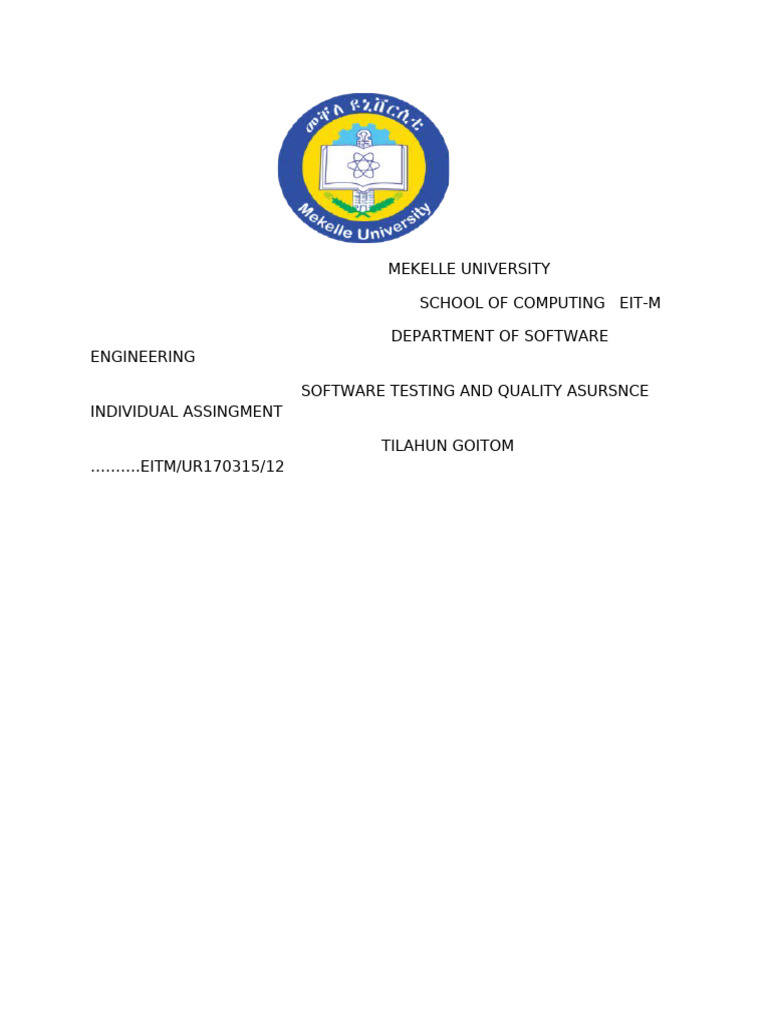 መቐለ ዩኒቨርሲቲ
Mekelle University

MEKELLE UNIVERSITY

SCHOOL OF COMPUTING EIT-M

DEPARTMENT OF SOFTWARE ENGINEERING

SOFTWARE TESTING AND QUALITY ASURSNCE INDIVIDUAL ASSINGMENT

TILAHUN GOITOM ……….EITM/UR170315/12